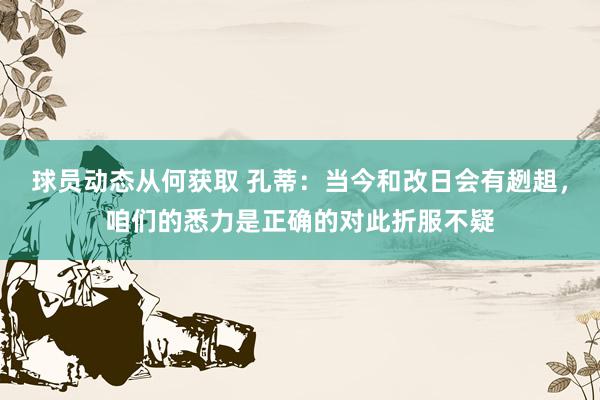 球员动态从何获取 孔蒂：当今和改日会有趔趄，咱们的悉力是正确的对此折服不疑